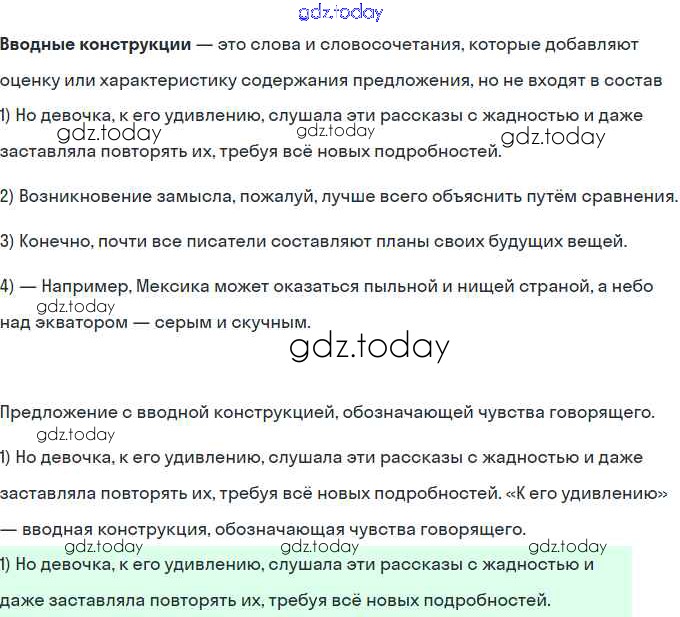 Вводные конструкции — это слова и словосочетания, которые добавляют оценку или характеристику содержания предложения, но не входят в состав

1) Но девочка, к его удивлению, слушала эти рассказы с жадностью и даже заставляла повторять их, требуя всё новых подробностей.

2) Возникновение замысла, пожалуй, лучше всего объяснить путём сравнения.

3) Конечно, почти все писатели составляют планы своих будущих вещей.

4) — Например, Мексика может оказаться пыльной и нищей страной, а небо над экватором — серым и скучным.

Предложение с вводной конструкцией, обозначающей чувства говорящего.

1) Но девочка, к его удивлению, слушала эти рассказы с жадностью и даже заставляла повторять их, требуя всё новых подробностей. «К его удивлению» — вводная конструкция, обозначающая чувства говорящего.

1) Но девочка, к его удивлению, слушала эти рассказы с жадностью и даже заставляла повторять их, требуя всё новых подробностей.

gdz.today